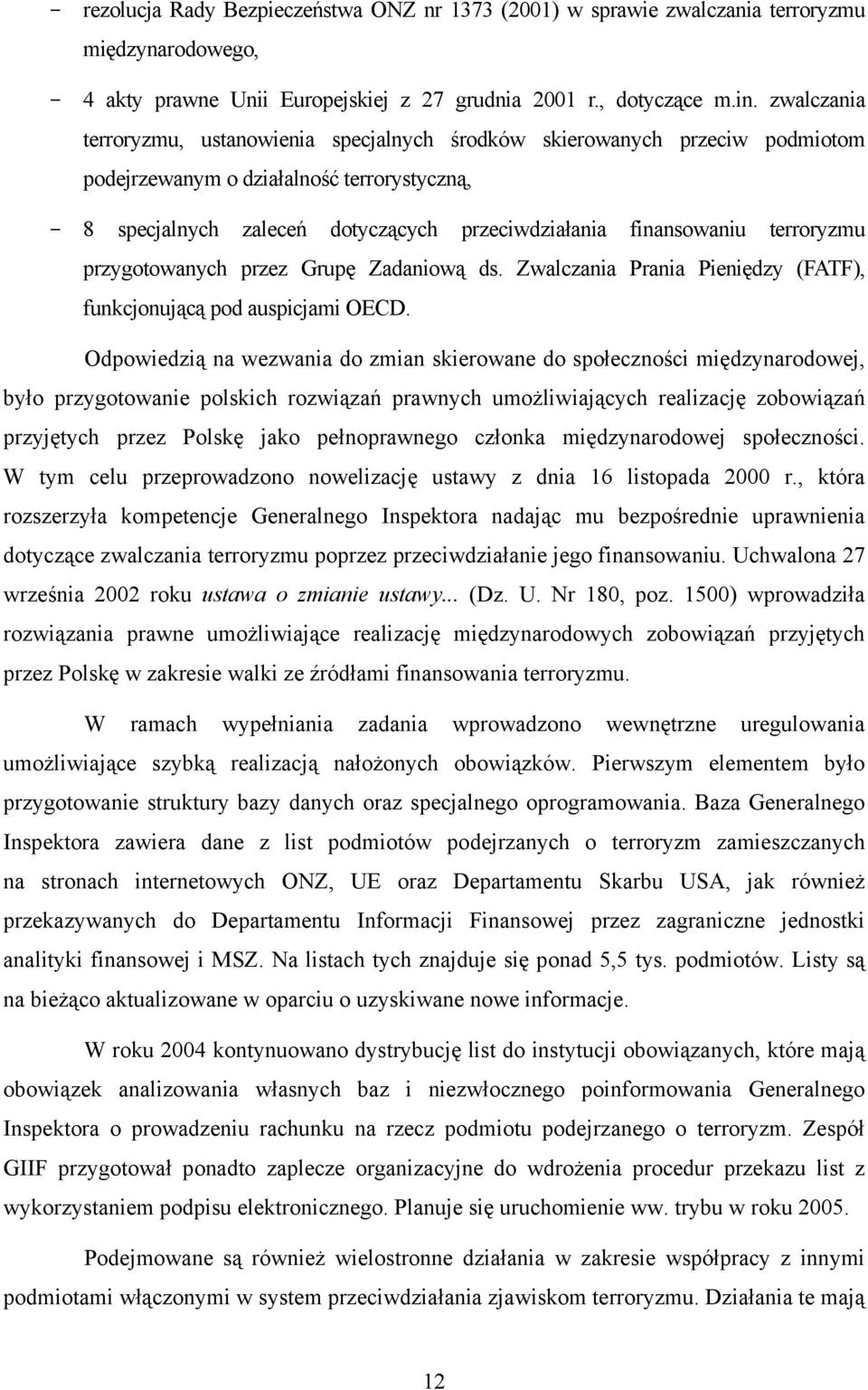 - rezolucja Rady Bezpieczeństwa ONZ nr 1373 (2001) w sprawie zwalczania terroryzmu międzynarodowego,

- 4 akty prawne Unii Europejskiej z 27 grudnia 2001 r., dotyczące m.in. zwalczania terroryzmu, ustanowienia specjalnych środków skierowanych przeciw podmiotom podejrzewanym o działalność terrorystyczną,

- 8 specjalnych zaleceń dotyczących przeciwdziałania finansowaniu terroryzmu przygotowanych przez Grupę Zadaniową ds. Zwalczania Prania Pieniędzy (FATF), funkcjonującą pod auspicjami OECD.

Odpowiedzią na wezwania do zmian skierowane do społeczności międzynarodowej, było przygotowanie polskich rozwiązań prawnych umożliwiających realizację zobowiązań przyjętych przez Polskę jako pełnoprawnego członka międzynarodowej społeczności. W tym celu przeprowadzono nowelizację ustawy z dnia 16 listopada 2000 r., która rozszerzyła kompetencje Generalnego Inspektora nadając mu bezpośrednie uprawnienia dotyczące zwalczania terroryzmu poprzez przeciwdziałanie jego finansowaniu. Uchwalona 27 września 2002 roku ustawa o zmianie ustawy... (Dz. U. Nr 180, poz. 1500) wprowadziła rozwiązania prawne umożliwiające realizację międzynarodowych zobowiązań przyjętych przez Polskę w zakresie walki ze źródłami finansowania terroryzmu.

W ramach wypełniania zadania wprowadzono wewnętrzne uregulowania umożliwiające szybką realizacją nałożonych obowiązków. Pierwszym elementem było przygotowanie struktury bazy danych oraz specjalnego oprogramowania. Baza Generalnego Inspektora zawiera dane z list podmiotów podejrzanych o terroryzm zamieszczanych na stronach internetowych ONZ, UE oraz Departamentu Skarbu USA, jak również przekazywanych do Departamentu Informacji Finansowej przez zagraniczne jednostki analityki finansowej i MSZ. Na listach tych znajduje się ponad 5,5 tys. podmiotów. Listy są na bieżąco aktualizowane w oparciu o uzyskiwane nowe informacje.

W roku 2004 kontynuowano dystrybucję list do instytucji obowiązanych, które mają obowiązek analizowania własnych baz i niezwłocznego poinformowania Generalnego Inspektora o prowadzeniu rachunku na rzecz podmiotu podejrzanego o terroryzm. Zespół GIIF przygotował ponadto zaplecze organizacyjne do wdrożenia procedur przekazu list z wykorzystaniem podpisu elektronicznego. Planuje się uruchomienie ww. trybu w roku 2005.

Podejmowane są również wielostronne działania w zakresie współpracy z innymi podmiotami włączonymi w system przeciwdziałania zjawiskom terroryzmu. Działania te mają

12